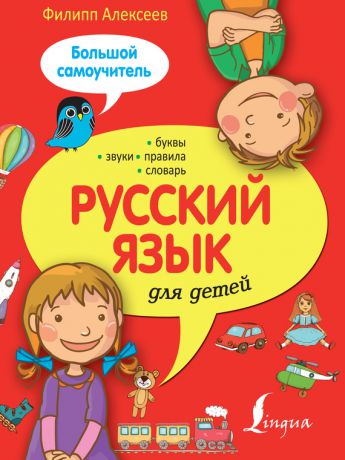 Филипп Алексеев

Большой самоучитель

• буквы
• звуки • правила
• словарь

РУССКИЙ ЯЗЫК

для детей

Lingua